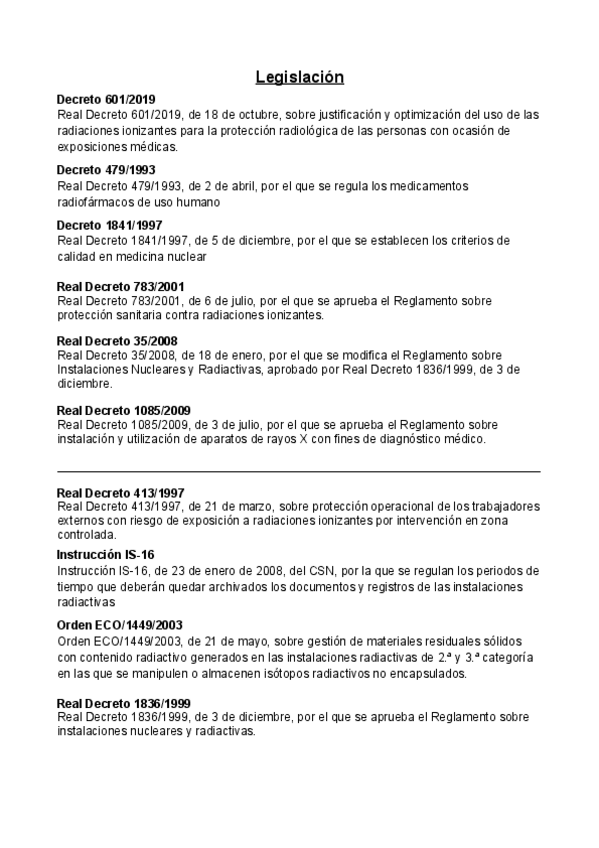 Legislación

Decreto 601/2019
Real Decreto 601/2019, de 18 de octubre, sobre justificación y optimización del uso de las radiaciones ionizantes para la protección radiológica de las personas con ocasión de exposiciones médicas.

Decreto 479/1993
Real Decreto 479/1993, de 2 de abril, por el que se regula los medicamentos radiofármacos de uso humano

Decreto 1841/1997
Real Decreto 1841/1997, de 5 de diciembre, por el que se establecen los criterios de calidad en medicina nuclear

Real Decreto 783/2001
Real Decreto 783/2001, de 6 de julio, por el que se aprueba el Reglamento sobre protección sanitaria contra radiaciones ionizantes.

Real Decreto 35/2008
Real Decreto 35/2008, de 18 de enero, por el que se modifica el Reglamento sobre Instalaciones Nucleares y Radiactivas, aprobado por Real Decreto 1836/1999, de 3 de diciembre.

Real Decreto 1085/2009
Real Decreto 1085/2009, de 3 de julio, por el que se aprueba el Reglamento sobre instalación y utilización de aparatos de rayos X con fines de diagnóstico médico.

Real Decreto 413/1997
Real Decreto 413/1997, de 21 de marzo, sobre protección operacional de los trabajadores externos con riesgo de exposición a radiaciones ionizantes por intervención en zona controlada.

Instrucción IS-16
Instrucción IS-16, de 23 de enero de 2008, del CSN, por la que se regulan los periodos de tiempo que deberán quedar archivados los documentos y registros de las instalaciones radiactivas

Orden ECO/1449/2003
Orden ECO/1449/2003, de 21 de mayo, sobre gestión de materiales residuales sólidos con contenido radiactivo generados en las instalaciones radiactivas de 2.ª y 3.ª categoría en las que se manipulen o almacenen isótopos radiactivos no encapsulados.

Real Decreto 1836/1999
Real Decreto 1836/1999, de 3 de diciembre, por el que se aprueba el Reglamento sobre instalaciones nucleares y radiactivas.